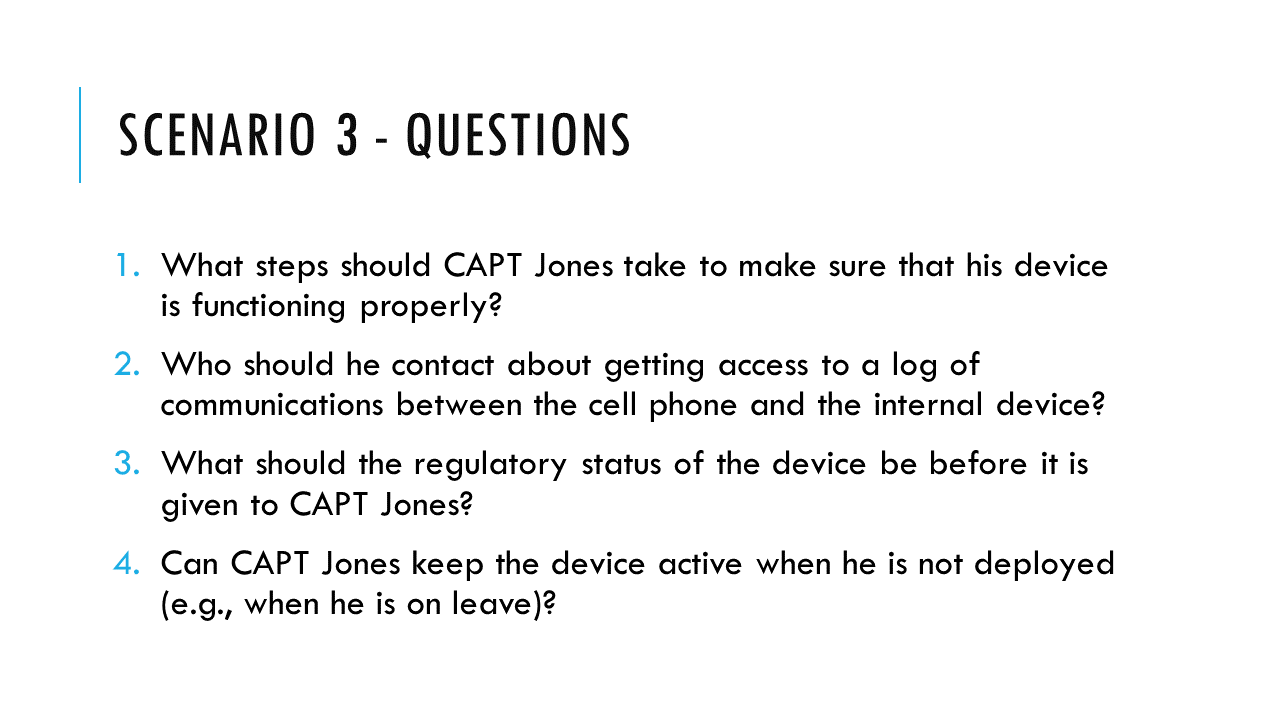 SCENARIO 3 - QUESTIONS

1. What steps should CAPT Jones take to make sure that his device is functioning properly?

2. Who should he contact about getting access to a log of communications between the cell phone and the internal device?

3. What should the regulatory status of the device be before it is given to CAPT Jones?

4. Can CAPT Jones keep the device active when he is not deployed (e.g., when he is on leave)?